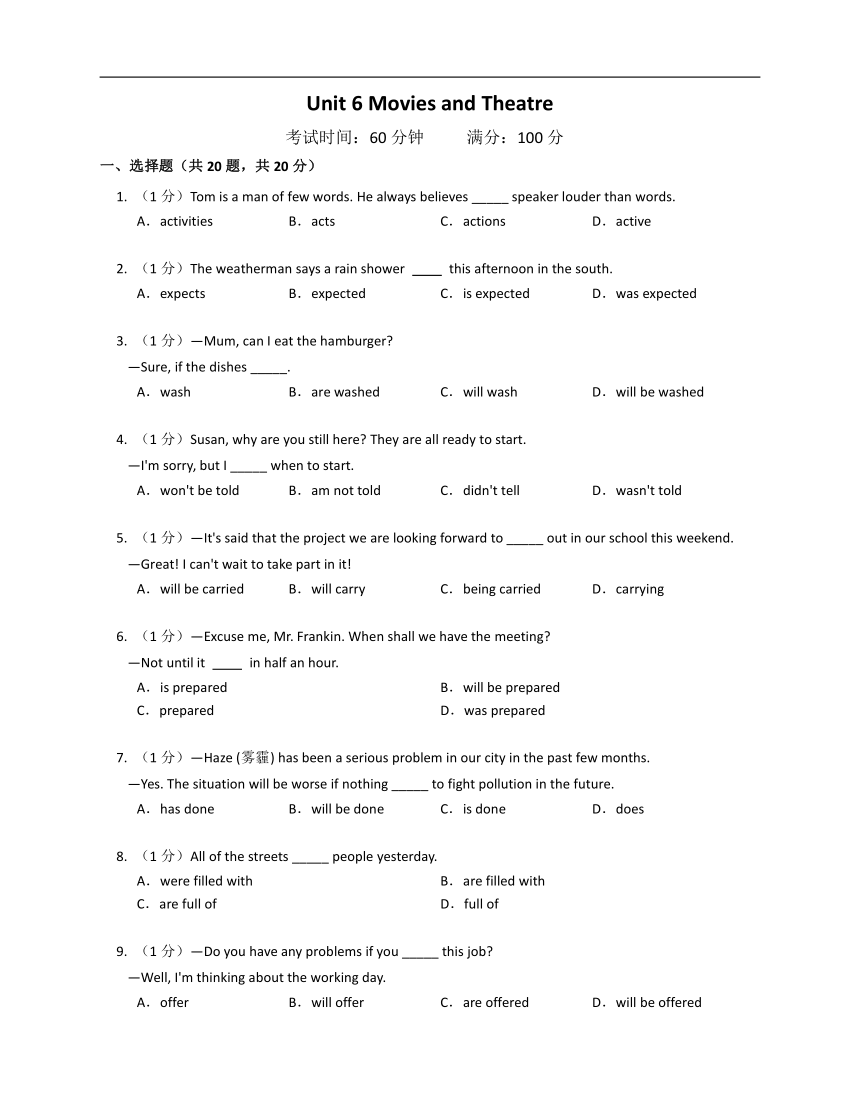 Unit 6 Movies and Theatre

考试时间：60 分钟　　满分：100 分

一、选择题（共 20 题，共 20 分）

1. （1 分）Tom is a man of few words. He always believes _____ speaker louder than words.
A. activities　B. acts　C. actions　D. active

2. （1 分）The weatherman says a rain shower ____ this afternoon in the south.
A. expects　B. expected　C. is expected　D. was expected

3. （1 分）—Mum, can I eat the hamburger?
—Sure, if the dishes _____.
A. wash　B. are washed　C. will wash　D. will be washed

4. （1 分）Susan, why are you still here? They are all ready to start.
—I'm sorry, but I _____ when to start.
A. won't be told　B. am not told　C. didn't tell　D. wasn't told

5. （1 分）—It's said that the project we are looking forward to _____ out in our school this weekend.
—Great! I can't wait to take part in it!
A. will be carried　B. will carry　C. being carried　D. carrying

6. （1 分）—Excuse me, Mr. Frankin. When shall we have the meeting?
—Not until it ____ in half an hour.
A. is prepared　B. will be prepared
C. prepared　D. was prepared

7. （1 分）—Haze (雾霾) has been a serious problem in our city in the past few months.
—Yes. The situation will be worse if nothing _____ to fight pollution in the future.
A. has done　B. will be done　C. is done　D. does

8. （1 分）All of the streets _____ people yesterday.
A. were filled with　B. are filled with
C. are full of　D. full of

9. （1 分）—Do you have any problems if you _____ this job?
—Well, I'm thinking about the working day.
A. offer　B. will offer　C. are offered　D. will be offered